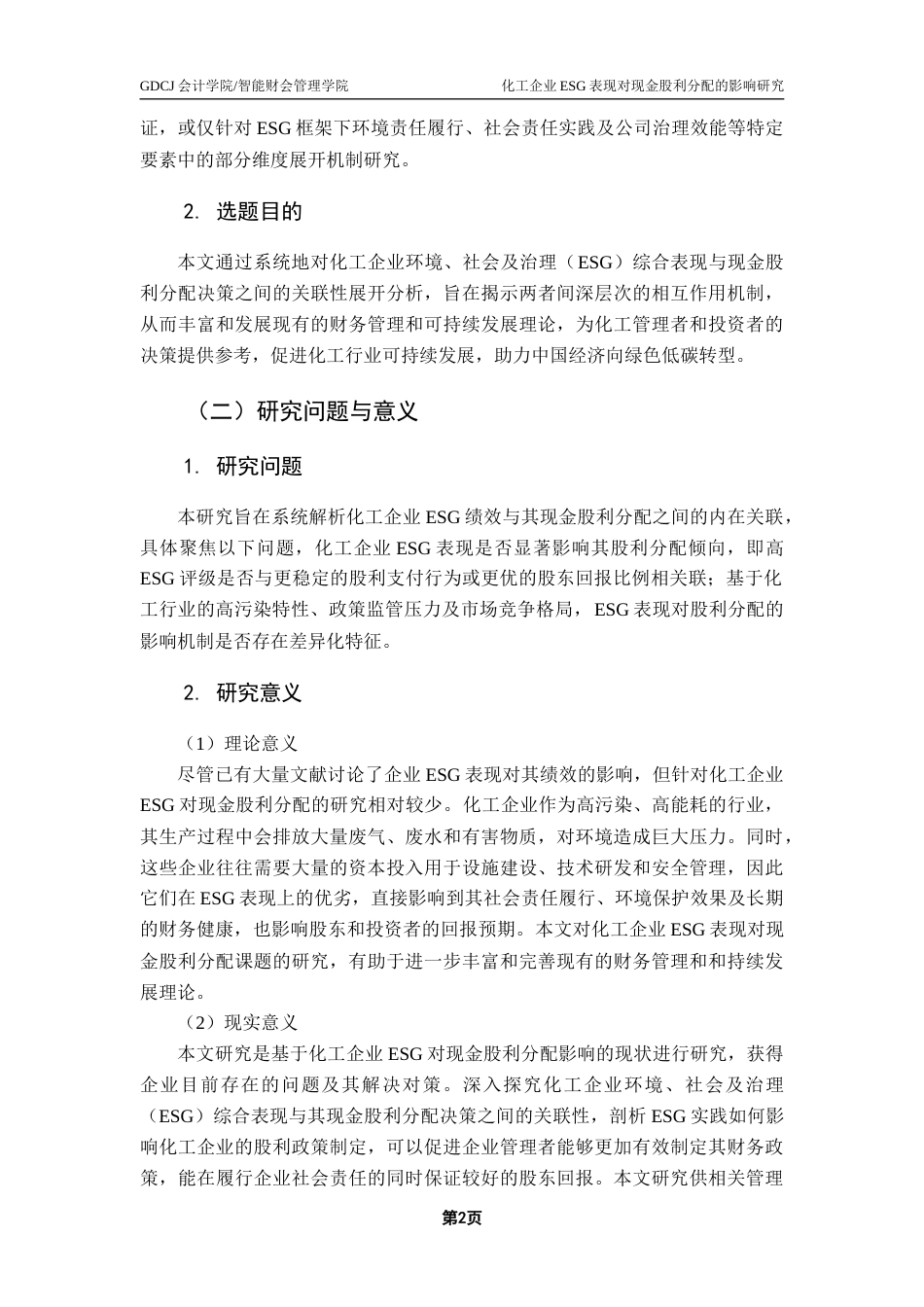 GDCJ 会计学院/智能财会管理学院　　化工企业 ESG 表现对现金股利分配的影响研究

证，或仅针对 ESG 框架下环境责任履行、社会责任实践及公司治理效能等特定要素中的部分维度展开机制研究。

2. 选题目的

本文通过系统地对化工企业环境、社会及治理（ESG）综合表现与现金股利分配决策之间的关联性展开分析，旨在揭示两者间深层次的相互作用机制，从而丰富和发展现有的财务管理和可持续发展理论，为化工管理者和投资者的决策提供参考，促进化工行业可持续发展，助力中国经济向绿色低碳转型。

（二）研究问题与意义

1. 研究问题

本研究旨在系统解析化工企业 ESG 绩效与其现金股利分配之间的内在关联，具体聚焦以下问题，化工企业 ESG 表现是否显著影响其股利分配倾向，即高 ESG 评级是否与更稳定的股利支付行为或更优的股东回报比例相关联；基于化工行业的高污染特性、政策监管压力及市场竞争格局，ESG 表现对股利分配的影响机制是否存在差异化特征。

2. 研究意义

（1）理论意义

尽管已有大量文献讨论了企业 ESG 表现对其绩效的影响，但针对化工企业 ESG 对现金股利分配的研究相对较少。化工企业作为高污染、高能耗的行业，其生产过程中会排放大量废气、废水和有害物质，对环境造成巨大压力。同时，这些企业往往需要大量的资本投入用于设施建设、技术研发和安全管理，因此它们在 ESG 表现上的优劣，直接影响到其社会责任履行、环境保护效果及长期的财务健康，也影响股东和投资者的回报预期。本文对化工企业 ESG 表现对现金股利分配课题的研究，有助于进一步丰富和完善现有的财务管理和和持续发展理论。

（2）现实意义

本文研究是基于化工企业 ESG 对现金股利分配影响的现状进行研究，获得企业目前存在的问题及其解决对策。深入探究化工企业环境、社会及治理（ESG）综合表现与其现金股利分配决策之间的关联性，剖析 ESG 实践如何影响化工企业的股利政策制定，可以促进企业管理者能够更加有效制定其财务政策，能在履行企业社会责任的同时保证较好的股东回报。本文研究供相关管理

第2页